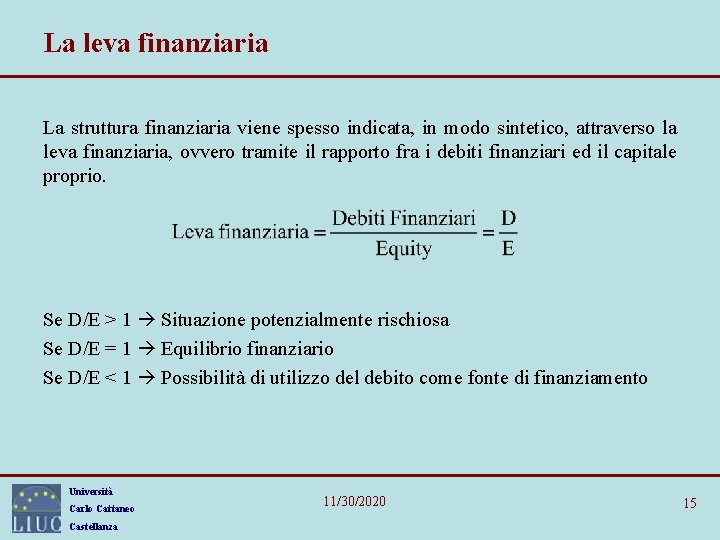 La leva finanziaria

La struttura finanziaria viene spesso indicata, in modo sintetico, attraverso la leva finanziaria, ovvero tramite il rapporto fra i debiti finanziari ed il capitale proprio.

$\text{Leva finanziaria} = \frac{\text{Debiti Finanziari}}{\text{Equity}} = \frac{D}{E}$

Se D/E > 1 → Situazione potenzialmente rischiosa
Se D/E = 1 → Equilibrio finanziario
Se D/E < 1 → Possibilità di utilizzo del debito come fonte di finanziamento

LIUC
Università
Carlo Cattaneo
Castellanza

11/30/2020

15